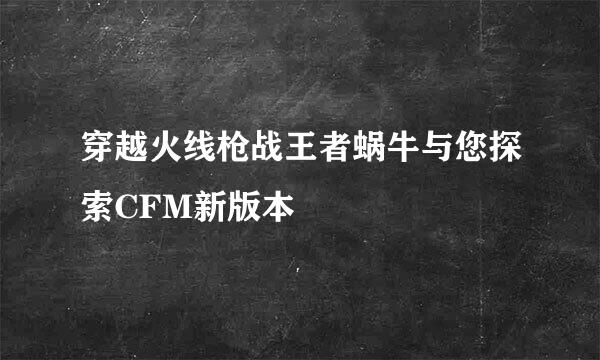 穿越火线枪战王者蜗牛与您探索CFM新版本